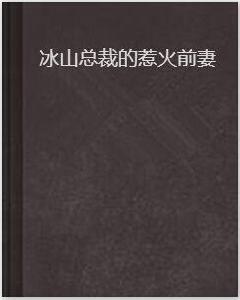 冰山总裁的惹火前妻